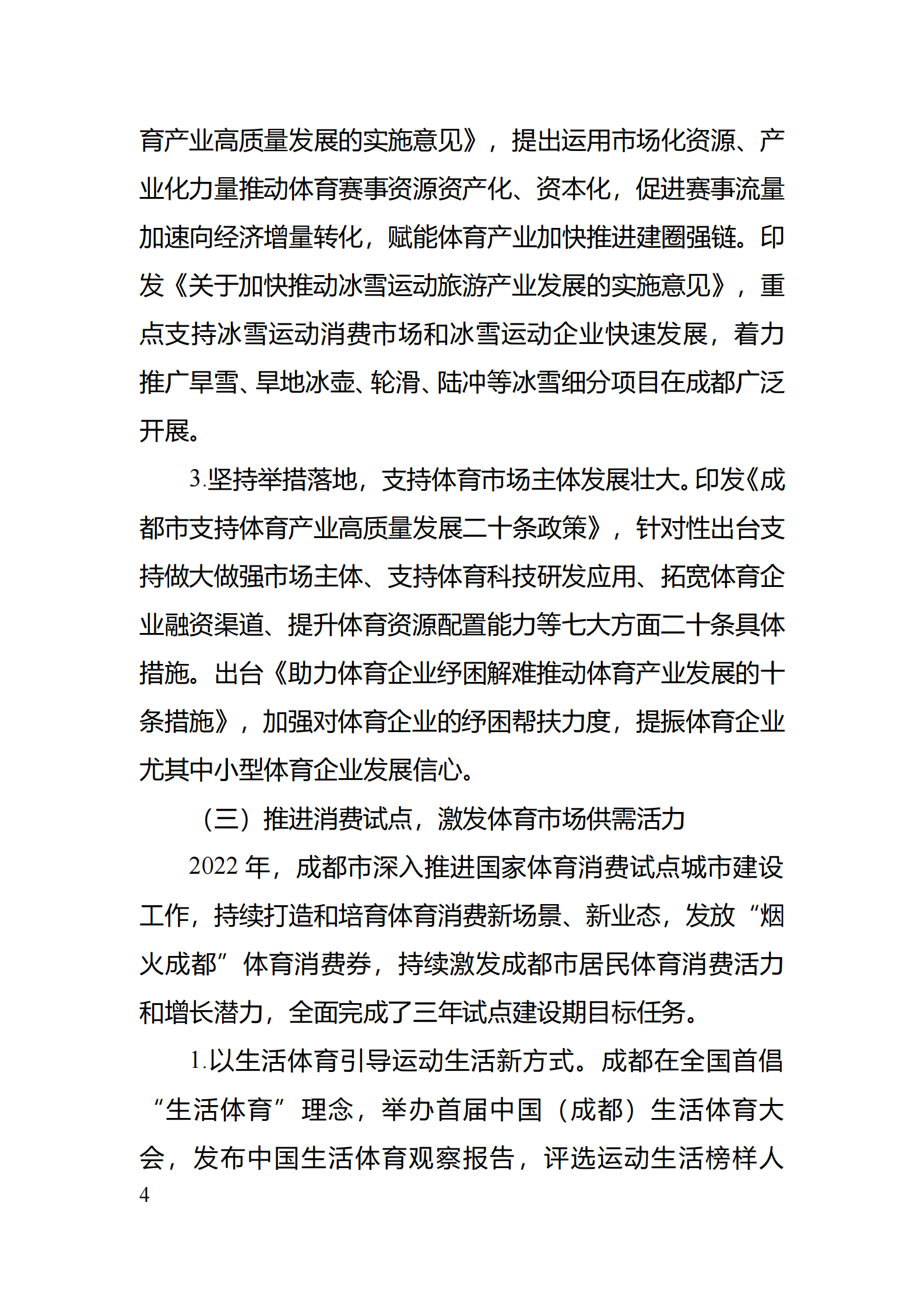 育产业高质量发展的实施意见》，提出运用市场化资源、产业化力量推动体育赛事资源资产化、资本化，促进赛事流量加速向经济增量转化，赋能体育产业加快推进建圈强链。印发《关于加快推动冰雪运动旅游产业发展的实施意见》，重点支持冰雪运动消费市场和冰雪运动企业快速发展，着力推广旱雪、旱地冰壶、轮滑、陆冲等冰雪细分项目在成都广泛开展。

3.坚持举措落地，支持体育市场主体发展壮大。印发《成都市支持体育产业高质量发展二十条政策》，针对性出台支持做大做强市场主体、支持体育科技研发应用、拓宽体育企业融资渠道、提升体育资源配置能力等七大方面二十条具体措施。出台《助力体育企业纾困解难推动体育产业发展的十条措施》，加强对体育企业的纾困帮扶力度，提振体育企业尤其中小型体育企业发展信心。

（三）推进消费试点，激发体育市场供需活力

2022 年，成都市深入推进国家体育消费试点城市建设工作，持续打造和培育体育消费新场景、新业态，发放“烟火成都”体育消费券，持续激发成都市居民体育消费活力和增长潜力，全面完成了三年试点建设期目标任务。

1.以生活体育引导运动生活新方式。成都在全国首倡“生活体育”理念，举办首届中国（成都）生活体育大会，发布中国生活体育观察报告，评选运动生活榜样人

4